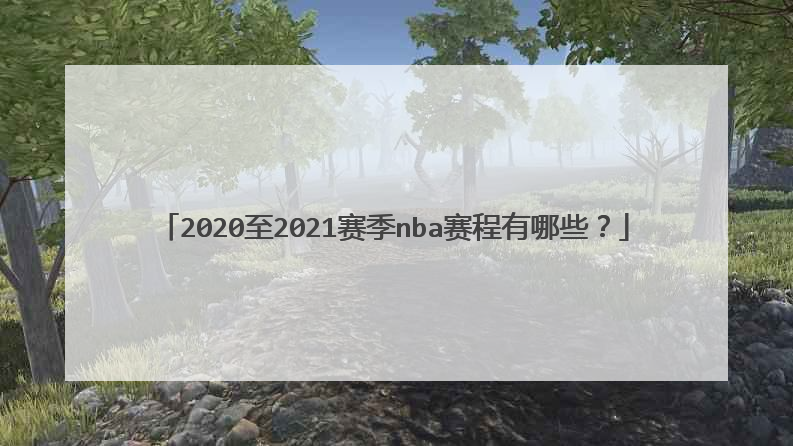 「2020至2021赛季nba赛程有哪些？」